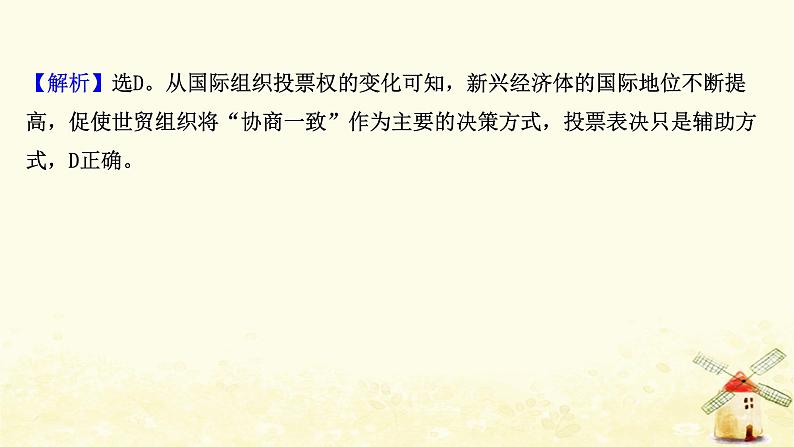 【解析】选D。从国际组织投票权的变化可知，新兴经济体的国际地位不断提高，促使世贸组织将“协商一致”作为主要的决策方式，投票表决只是辅助方式，D正确。